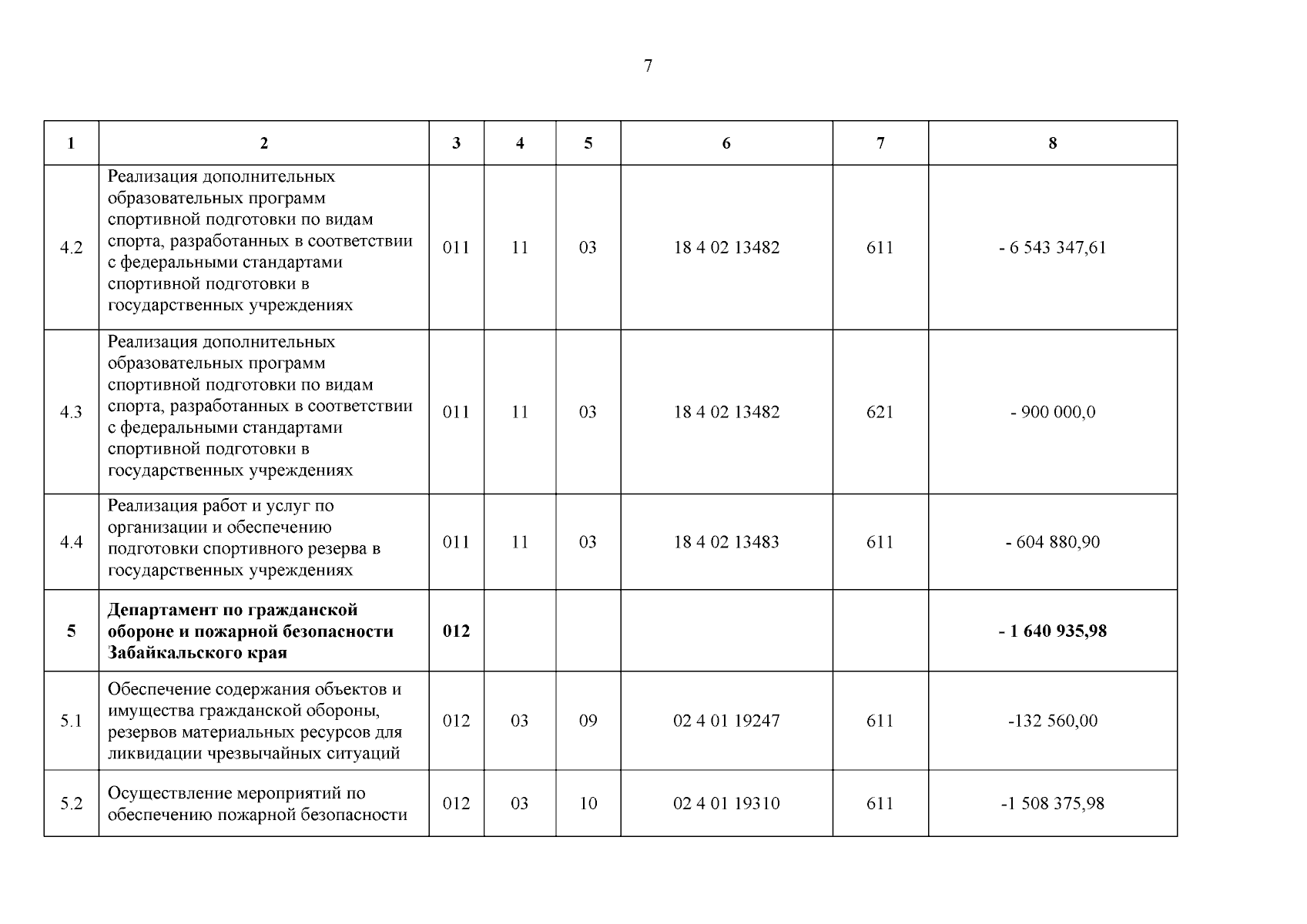 7

| 1 | 2 | 3 | 4 | 5 | 6 | 7 | 8 |
|---|---|---|---|---|---|---|---|
| 4.2 | Реализация дополнительных образовательных программ спортивной подготовки по видам спорта, разработанных в соответствии с федеральными стандартами спортивной подготовки в государственных учреждениях | 011 | 11 | 03 | 18 4 02 13482 | 611 | - 6 543 347,61 |
| 4.3 | Реализация дополнительных образовательных программ спортивной подготовки по видам спорта, разработанных в соответствии с федеральными стандартами спортивной подготовки в государственных учреждениях | 011 | 11 | 03 | 18 4 02 13482 | 621 | - 900 000,0 |
| 4.4 | Реализация работ и услуг по организации и обеспечению подготовки спортивного резерва в государственных учреждениях | 011 | 11 | 03 | 18 4 02 13483 | 611 | - 604 880,90 |
| 5 | Департамент по гражданской обороне и пожарной безопасности Забайкальского края | 012 | | | | | - 1 640 935,98 |
| 5.1 | Обеспечение содержания объектов и имущества гражданской обороны, резервов материальных ресурсов для ликвидации чрезвычайных ситуаций | 012 | 03 | 09 | 02 4 01 19247 | 611 | -132 560,00 |
| 5.2 | Осуществление мероприятий по обеспечению пожарной безопасности | 012 | 03 | 10 | 02 4 01 19310 | 611 | -1 508 375,98 |